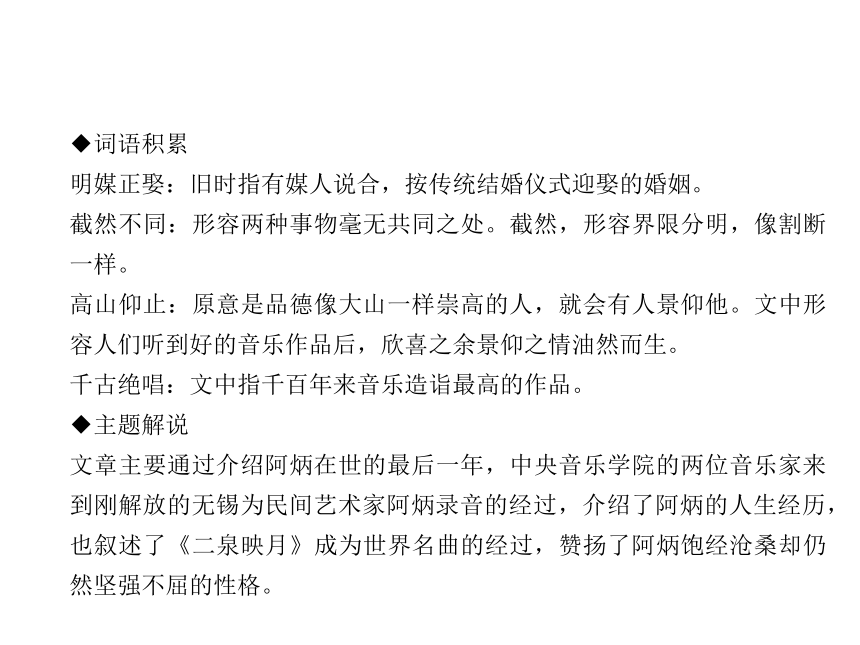 ◆词语积累

明媒正娶：旧时指有媒人说合，按传统结婚仪式迎娶的婚姻。

截然不同：形容两种事物毫无共同之处。截然，形容界限分明，像割断一样。

高山仰止：原意是品德像大山一样崇高的人，就会有人景仰他。文中形容人们听到好的音乐作品后，欣喜之余景仰之情油然而生。

千古绝唱：文中指千百年来音乐造诣最高的作品。

◆主题解说

文章主要通过介绍阿炳在世的最后一年，中央音乐学院的两位音乐家来到刚解放的无锡为民间艺术家阿炳录音的经过，介绍了阿炳的人生经历，也叙述了《二泉映月》成为世界名曲的经过，赞扬了阿炳饱经沧桑却仍然坚强不屈的性格。